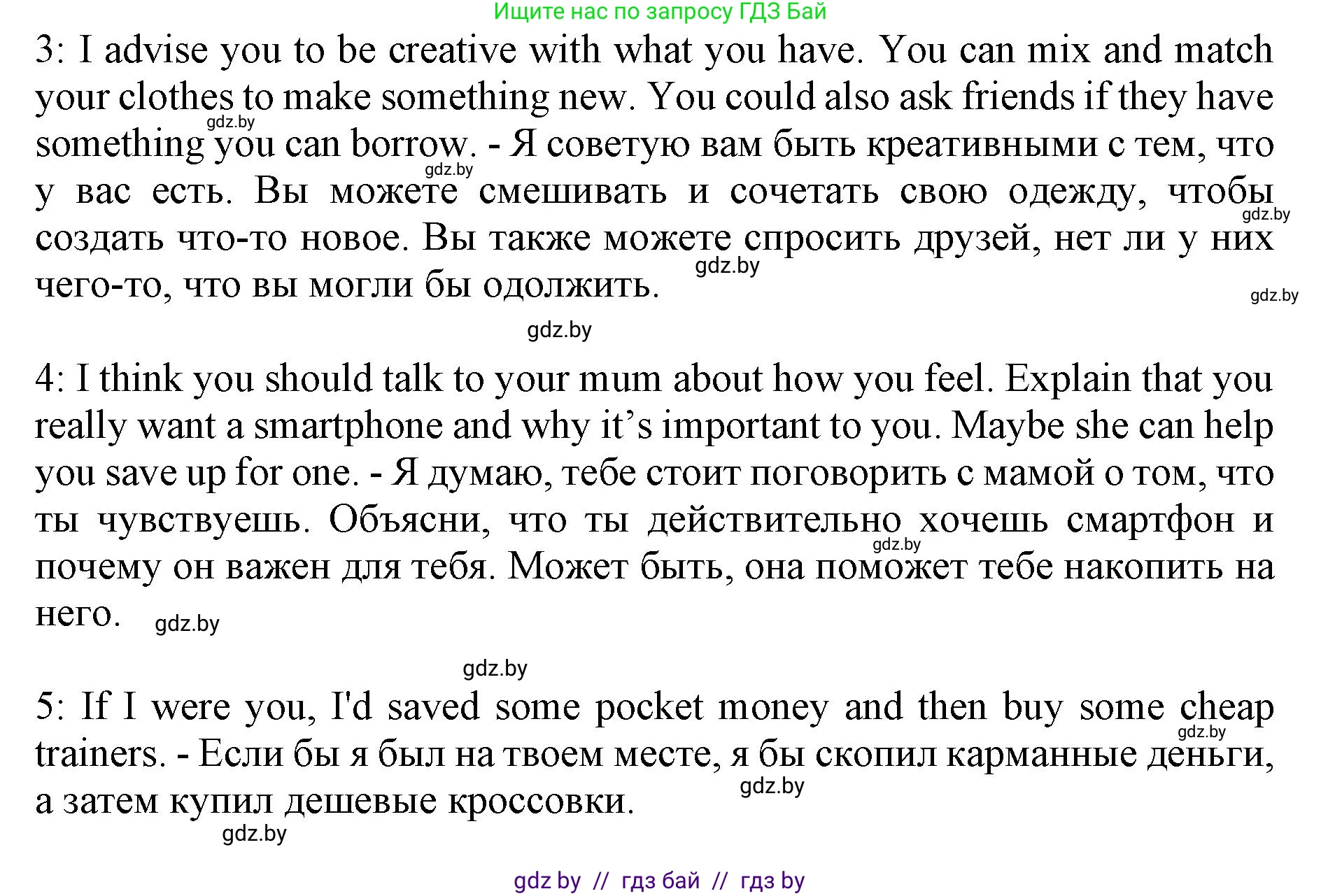 Ищите нас по запросу ГДЗ Бай

3: I advise you to be creative with what you have. You can mix and match your clothes to make something new. You could also ask friends if they have something you can borrow. - Я советую вам быть креативными с тем, что у вас есть. Вы можете смешивать и сочетать свою одежду, чтобы создать что-то новое. Вы также можете спросить друзей, нет ли у них чего-то, что вы могли бы одолжить.

4: I think you should talk to your mum about how you feel. Explain that you really want a smartphone and why it's important to you. Maybe she can help you save up for one. - Я думаю, тебе стоит поговорить с мамой о том, что ты чувствуешь. Объясни, что ты действительно хочешь смартфон и почему он важен для тебя. Может быть, она поможет тебе накопить на него.

5: If I were you, I'd saved some pocket money and then buy some cheap trainers. - Если бы я был на твоем месте, я бы скопил карманные деньги, а затем купил дешевые кроссовки.

gdz by // гдз бай // гдз by

gdz.by